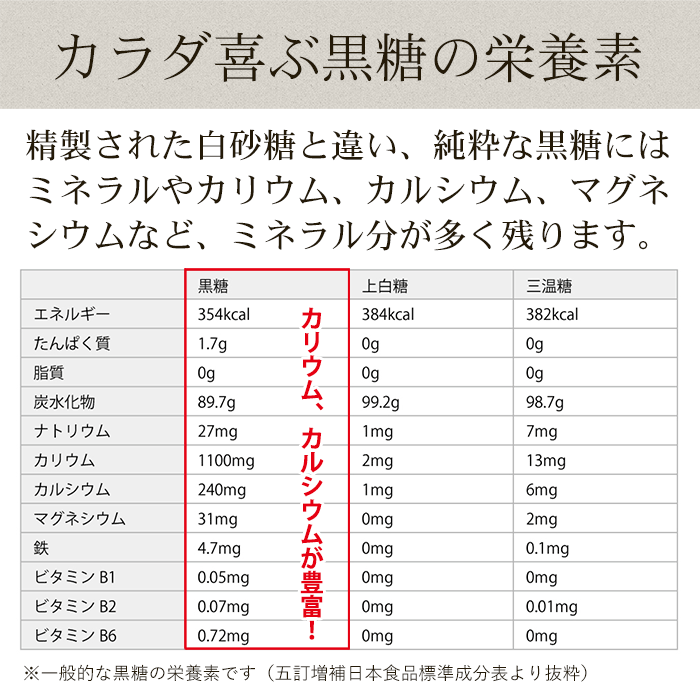 カラダ喜ぶ黒糖の栄養素

精製された白砂糖と違い、純粋な黒糖にはミネラルやカリウム、カルシウム、マグネシウムなど、ミネラル分が多く残ります。

| | 黒糖 | 上白糖 | 三温糖 |
|---|---|---|---|
| エネルギー | 354kcal | 384kcal | 382kcal |
| たんぱく質 | 1.7g | 0g | 0g |
| 脂質 | 0g | 0g | 0g |
| 炭水化物 | 89.7g | 99.2g | 98.7g |
| ナトリウム | 27mg | 1mg | 7mg |
| カリウム | 1100mg | 2mg | 13mg |
| カルシウム | 240mg | 1mg | 6mg |
| マグネシウム | 31mg | 0mg | 2mg |
| 鉄 | 4.7mg | 0mg | 0.1mg |
| ビタミン B1 | 0.05mg | 0mg | 0mg |
| ビタミン B2 | 0.07mg | 0mg | 0.01mg |
| ビタミン B6 | 0.72mg | 0mg | 0mg |

カリウム、カルシウムが豊富!

※一般的な黒糖の栄養素です（五訂増補日本食品標準成分表より抜粋）